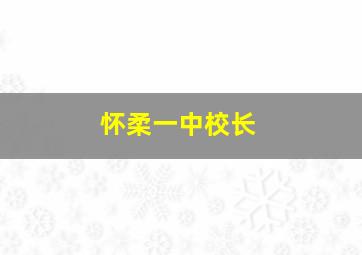 怀柔一中校长